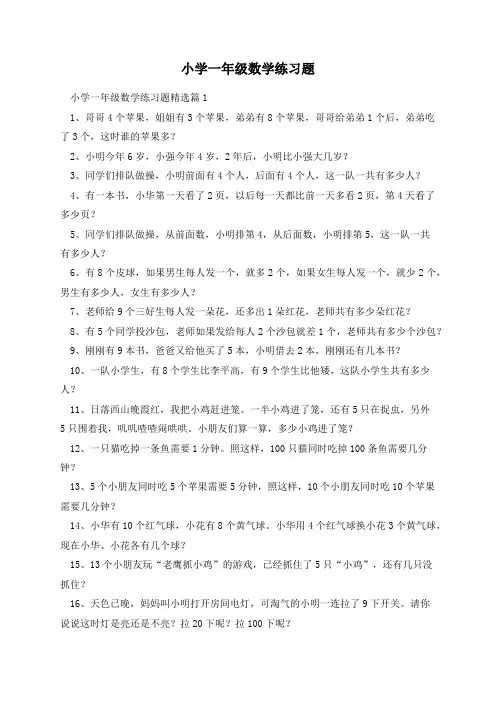 小学一年级数学练习题

小学一年级数学练习题精选篇1

1、哥哥4个苹果，姐姐有3个苹果，弟弟有8个苹果，哥哥给弟弟1个后，弟弟吃了3个，这时谁的苹果多？

2、小明今年6岁，小强今年4岁，2年后，小明比小强大几岁？

3、同学们排队做操，小明前面有4个人，后面有4个人，这一队一共有多少人？

4、有一本书，小华第一天看了2页，以后每一天都比前一天多看2页，第4天看了多少页？

5、同学们排队做操，从前面数，小明排第4，从后面数，小明排第5，这一队一共有多少人？

6、有8个皮球，如果男生每人发一个，就多2个，如果女生每人发一个，就少2个，男生有多少人，女生有多少人？

7、老师给9个三好生每人发一朵花，还多出1朵红花，老师共有多少朵红花？

8、有5个同学投沙包，老师如果发给每人2个沙包就差1个，老师共有多少个沙包？

9、刚刚有9本书，爸爸又给他买了5本，小明借去2本，刚刚还有几本书？

10、一队小学生，有8个学生比李平高，有9个学生比他矮，这队小学生共有多少人？

11、日落西山晚霞红，我把小鸡赶进笼。一半小鸡进了笼，还有5只在捉虫，另外5只围着我，叽叽喳喳闹哄哄。小朋友们算一算，多少小鸡进了笼？

12、一只猫吃掉一条鱼需要1分钟。照这样，100只猫同时吃掉100条鱼需要几分钟？

13、5个小朋友同时吃5个苹果需要5分钟，照这样，10个小朋友同时吃10个苹果需要几分钟？

14、小华有10个红气球，小花有8个黄气球。小华用4个红气球换小花3个黄气球，现在小华、小花各有几个球？

15、13个小朋友玩“老鹰抓小鸡”的游戏，已经抓住了5只“小鸡”，还有几只没抓住？

16、天色已晚，妈妈叫小明打开房间电灯，可淘气的小明一连拉了9下开关。请你说说这时灯是亮还是不亮？拉20下呢？拉100下呢？